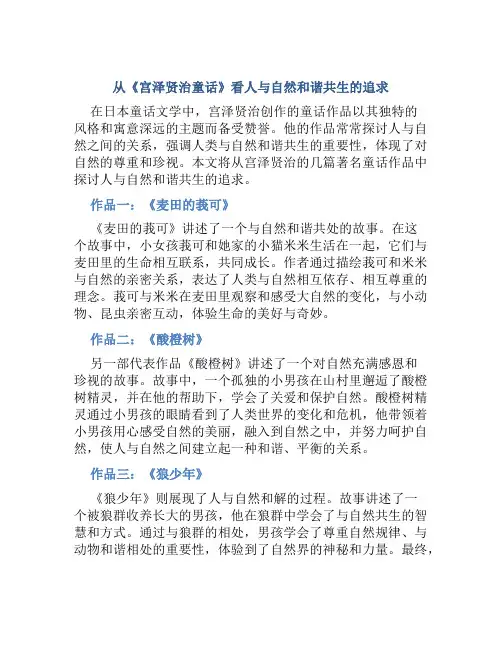 从《宫泽贤治童话》看人与自然和谐共生的追求

在日本童话文学中，宫泽贤治创作的童话作品以其独特的风格和寓意深远的主题而备受赞誉。他的作品常常探讨人与自然之间的关系，强调人类与自然和谐共生的重要性，体现了对自然的尊重和珍视。本文将从宫泽贤治的几篇著名童话作品中探讨人与自然和谐共生的追求。

作品一：《麦田的莪可》

《麦田的莪可》讲述了一个与自然和谐共处的故事。在这个故事中，小女孩莪可和她家的小猫米米生活在一起，它们与麦田里的生命相互联系，共同成长。作者通过描绘莪可和米米与自然的亲密关系，表达了人类与自然相互依存、相互尊重的理念。莪可与米米在麦田里观察和感受大自然的变化，与小动物、昆虫亲密互动，体验生命的美好与奇妙。

作品二：《酸橙树》

另一部代表作品《酸橙树》讲述了一个对自然充满感恩和珍视的故事。故事中，一个孤独的小男孩在山村里邂逅了酸橙树精灵，并在他的帮助下，学会了关爱和保护自然。酸橙树精灵通过小男孩的眼睛看到了人类世界的变化和危机，他带领着小男孩用心感受自然的美丽，融入到自然之中，并努力呵护自然，使人与自然之间建立起一种和谐、平衡的关系。

作品三：《狼少年》

《狼少年》则展现了人与自然和解的过程。故事讲述了一个被狼群收养长大的男孩，他在狼群中学会了与自然共生的智慧和方式。通过与狼群的相处，男孩学会了尊重自然规律、与动物和谐相处的重要性，体验到了自然界的神秘和力量。最终，